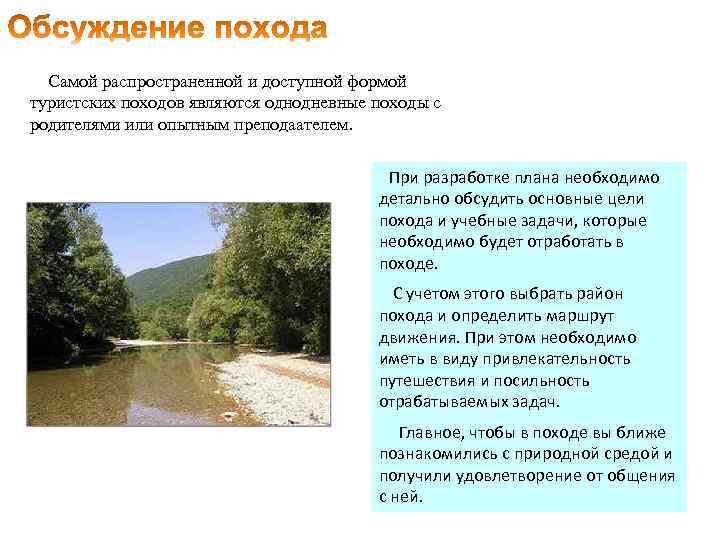 Обсуждение похода

Самой распространенной и доступной формой туристских походов являются однодневные походы с родителями или опытным преподаателем.

При разработке плана необходимо детально обсудить основные цели похода и учебные задачи, которые необходимо будет отработать в походе.

С учетом этого выбрать район похода и определить маршрут движения. При этом необходимо иметь в виду привлекательность путешествия и посильность отрабатываемых задач.

Главное, чтобы в походе вы ближе познакомились с природной средой и получили удовлетворение от общения с ней.